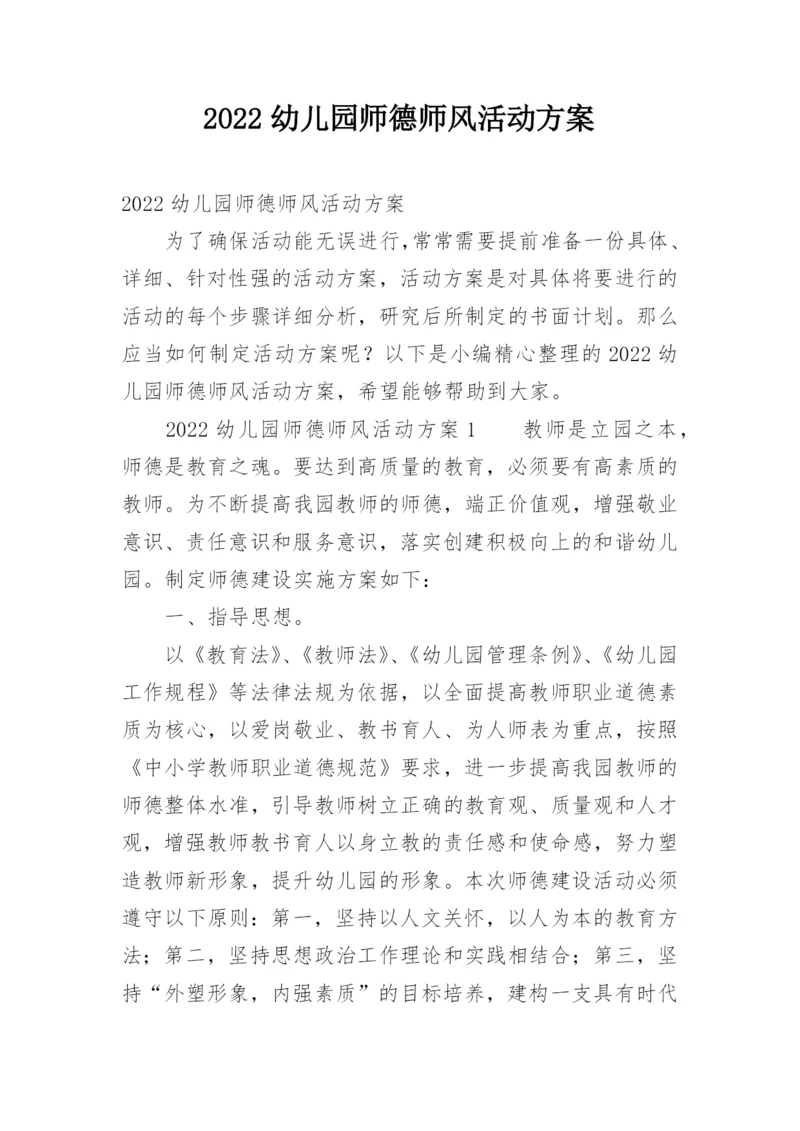 2022 幼儿园师德师风活动方案

2022 幼儿园师德师风活动方案

为了确保活动能无误进行，常常需要提前准备一份具体、详细、针对性强的活动方案，活动方案是对具体将要进行的活动的每个步骤详细分析，研究后所制定的书面计划。那么应当如何制定活动方案呢？以下是小编精心整理的 2022 幼儿园师德师风活动方案，希望能够帮助到大家。

2022 幼儿园师德师风活动方案 1　　教师是立园之本，师德是教育之魂。要达到高质量的教育，必须要有高素质的教师。为不断提高我园教师的师德，端正价值观，增强敬业意识、责任意识和服务意识，落实创建积极向上的和谐幼儿园。制定师德建设实施方案如下：

一、指导思想。

以《教育法》、《教师法》、《幼儿园管理条例》、《幼儿园工作规程》等法律法规为依据，以全面提高教师职业道德素质为核心，以爱岗敬业、教书育人、为人师表为重点，按照《中小学教师职业道德规范》要求，进一步提高我园教师的师德整体水准，引导教师树立正确的教育观、质量观和人才观，增强教师教书育人以身立教的责任感和使命感，努力塑造教师新形象，提升幼儿园的形象。本次师德建设活动必须遵守以下原则：第一，坚持以人文关怀，以人为本的教育方法；第二，坚持思想政治工作理论和实践相结合；第三，坚持“外塑形象，内强素质”的目标培养，建构一支具有时代